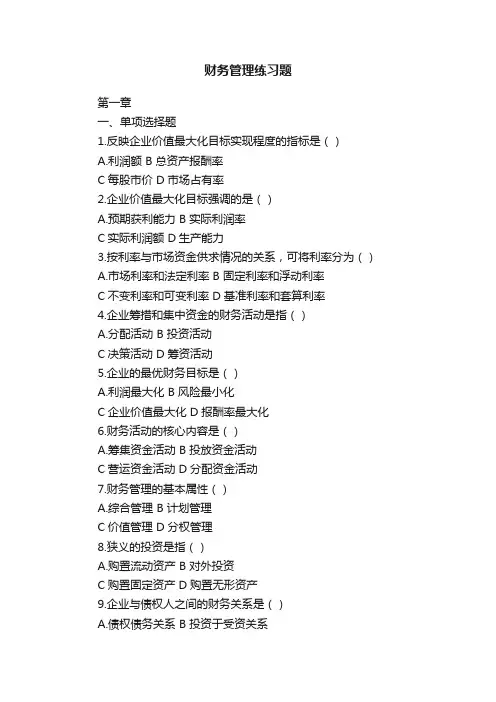 财务管理练习题

第一章
一、单项选择题
1.反映企业价值最大化目标实现程度的指标是（ ）
A.利润额 B 总资产报酬率
C 每股市价 D 市场占有率
2.企业价值最大化目标强调的是（ ）
A.预期获利能力 B 实际利润率
C 实际利润额 D 生产能力
3.按利率与市场资金供求情况的关系，可将利率分为（ ）
A.市场利率和法定利率 B 固定利率和浮动利率
C 不变利率和可变利率 D 基准利率和套算利率
4.企业筹措和集中资金的财务活动是指（ ）
A.分配活动 B 投资活动
C 决策活动 D 筹资活动
5.企业的最优财务目标是（ ）
A.利润最大化 B 风险最小化
C 企业价值最大化 D 报酬率最大化
6.财务活动的核心内容是（ ）
A.筹集资金活动 B 投放资金活动
C 营运资金活动 D 分配资金活动
7.财务管理的基本属性（ ）
A.综合管理 B 计划管理
C 价值管理 D 分权管理
8.狭义的投资是指（ ）
A.购置流动资产 B 对外投资
C 购置固定资产 D 购置无形资产
9.企业与债权人之间的财务关系是（ ）
A.债权债务关系 B 投资于受资关系